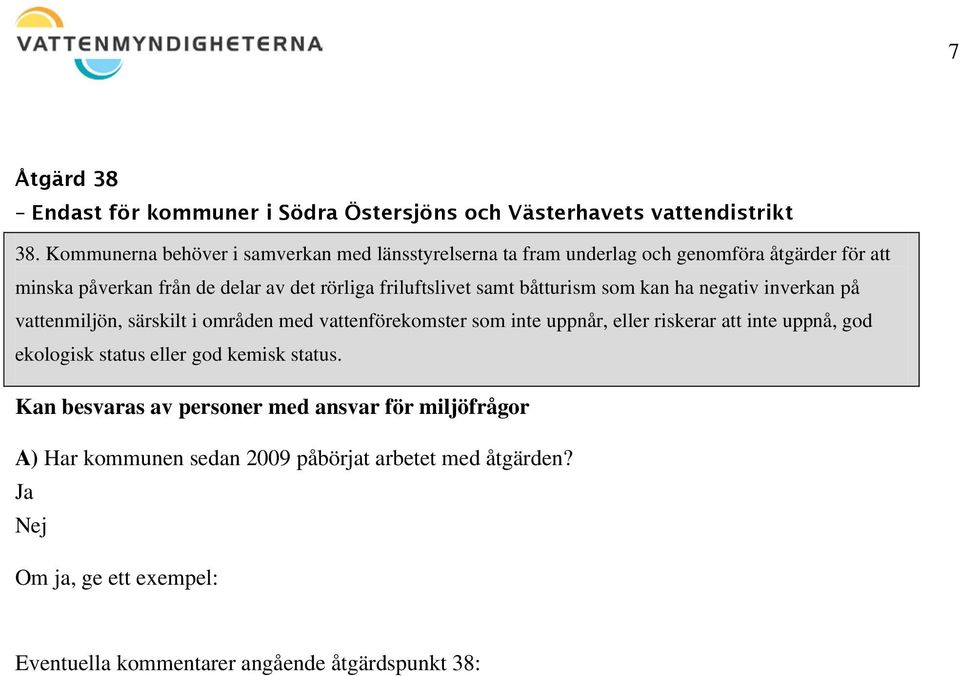 VATTENMYNDIGHETERNA

7

Åtgärd 38
– Endast för kommuner i Södra Östersjöns och Västerhavets vattendistrikt

38. Kommunerna behöver i samverkan med länsstyrelserna ta fram underlag och genomföra åtgärder för att minska påverkan från de delar av det rörliga friluftslivet samt båtturism som kan ha negativ inverkan på vattenmiljön, särskilt i områden med vattenförekomster som inte uppnår, eller riskerar att inte uppnå, god ekologisk status eller god kemisk status.

Kan besvaras av personer med ansvar för miljöfrågor

A) Har kommunen sedan 2009 påbörjat arbetet med åtgärden?
Ja
Nej

Om ja, ge ett exempel:

Eventuella kommentarer angående åtgärdspunkt 38: